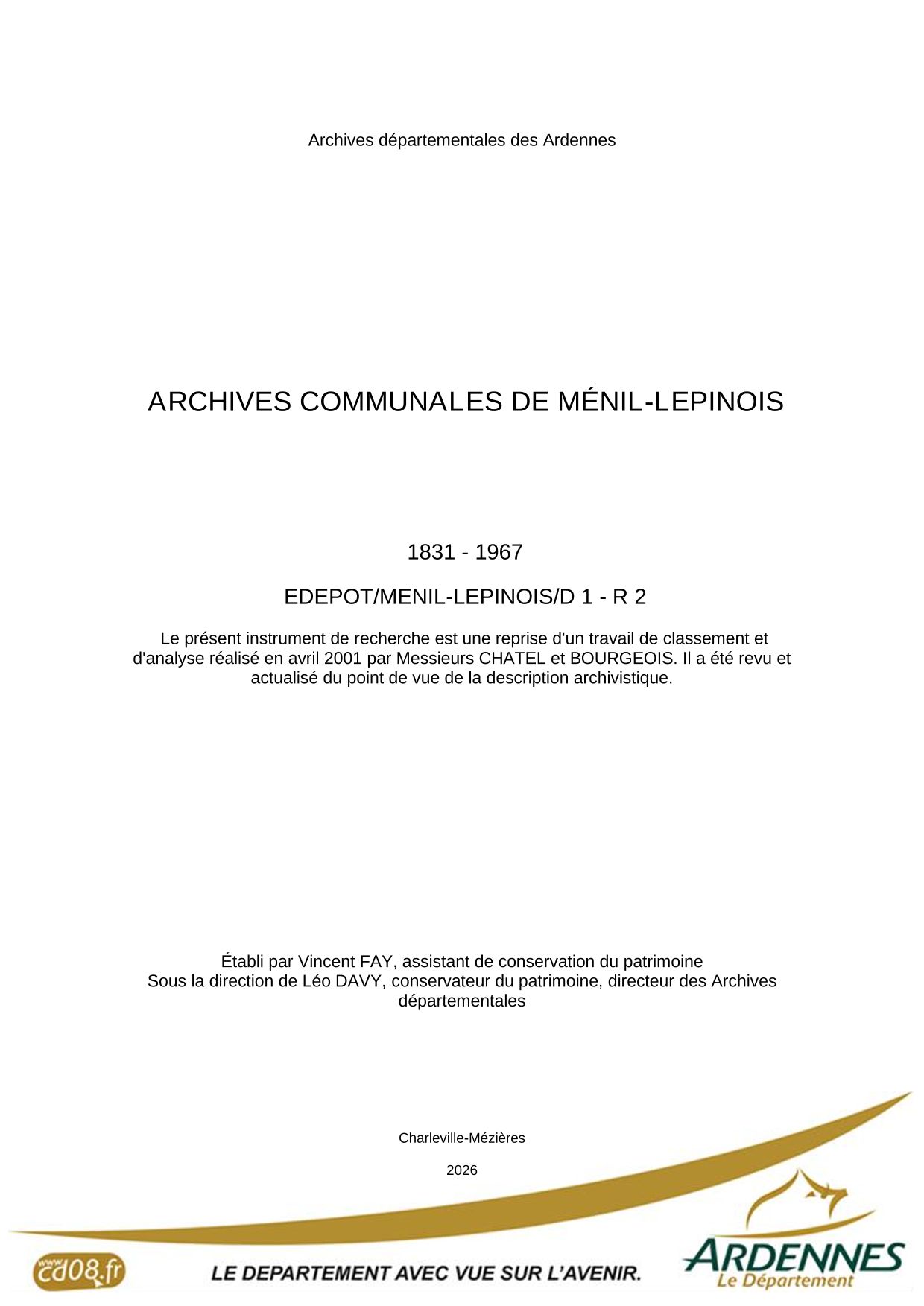 Archives départementales des Ardennes

ARCHIVES COMMUNALES DE MÉNIL-LEPINOIS

1831 - 1967

EDEPOT/MENIL-LEPINOIS/D 1 - R 2

Le présent instrument de recherche est une reprise d'un travail de classement et d'analyse réalisé en avril 2001 par Messieurs CHATEL et BOURGEOIS. Il a été revu et actualisé du point de vue de la description archivistique.

Établi par Vincent FAY, assistant de conservation du patrimoine
Sous la direction de Léo DAVY, conservateur du patrimoine, directeur des Archives départementales

Charleville-Mézières

2026

www.cd08.fr

LE DEPARTEMENT AVEC VUE SUR L'AVENIR.

ARDENNES
Le Département